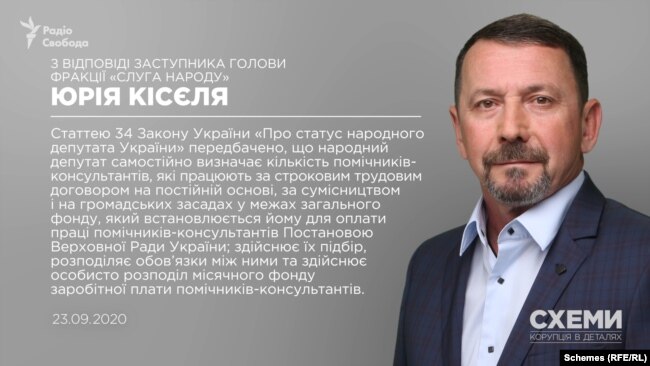 Радіо Свобода

З ВІДПОВІДІ ЗАСТУПНИКА ГОЛОВИ ФРАКЦІЇ «СЛУГА НАРОДУ»
ЮРІЯ КІСЄЛЯ

Статтею 34 Закону України «Про статус народного депутата України» передбачено, що народний депутат самостійно визначає кількість помічників-консультантів, які працюють за строковим трудовим договором на постійній основі, за сумісництвом і на громадських засадах у межах загального фонду, який встановлюється йому для оплати праці помічників-консультантів Постановою Верховної Ради України; здійснює їх підбір, розподіляє обов'язки між ними та здійснює особисто розподіл місячного фонду заробітної плати помічників-консультантів.

23.09.2020

СХЕМИ
КОРУПЦІЯ В ДЕТАЛЯХ

Schemes (RFE/RL)